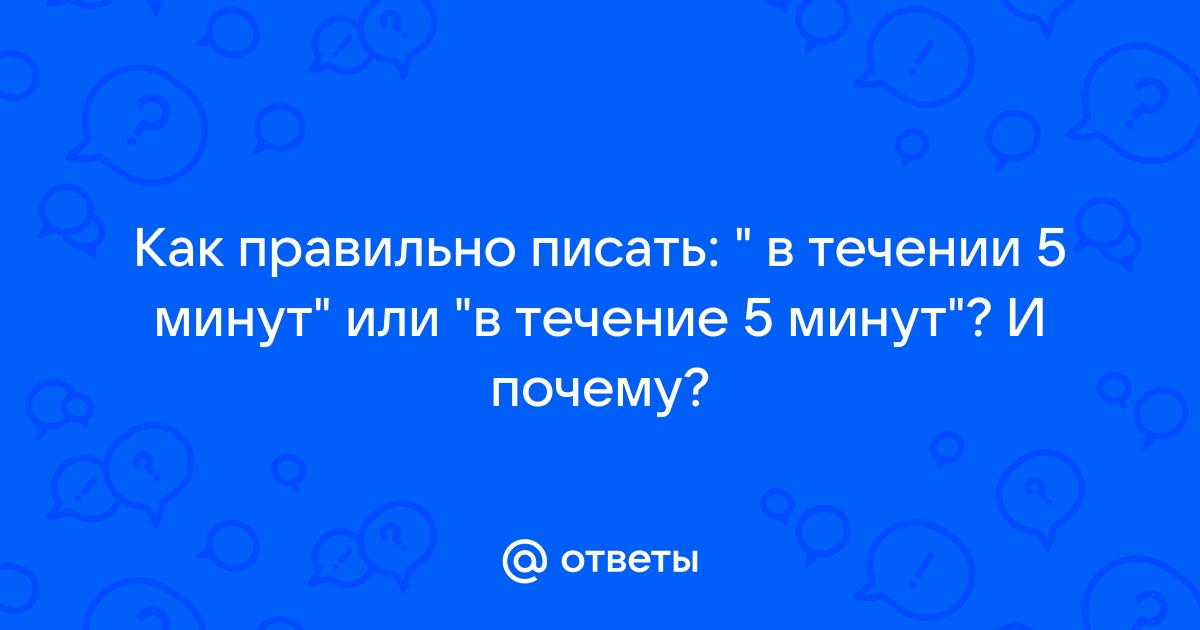 Как правильно писать: " в течении 5 минут" или "в течение 5 минут"? И почему?

@ ответы